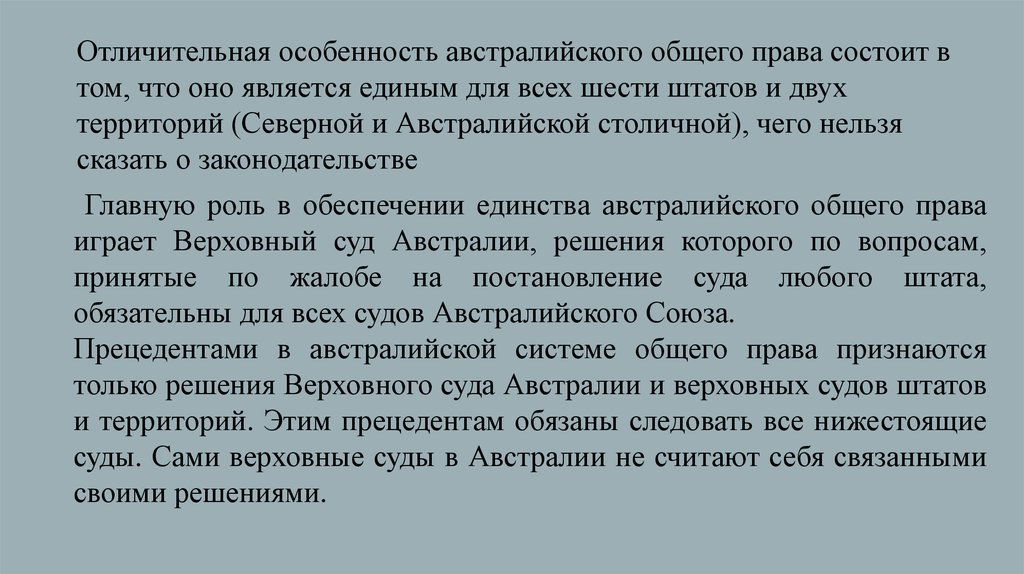 Отличительная особенность австралийского общего права состоит в том, что оно является единым для всех шести штатов и двух территорий (Северной и Австралийской столичной), чего нельзя сказать о законодательстве

Главную роль в обеспечении единства австралийского общего права играет Верховный суд Австралии, решения которого по вопросам, принятые по жалобе на постановление суда любого штата, обязательны для всех судов Австралийского Союза.

Прецедентами в австралийской системе общего права признаются только решения Верховного суда Австралии и верховных судов штатов и территорий. Этим прецедентам обязаны следовать все нижестоящие суды. Сами верховные суды в Австралии не считают себя связанными своими решениями.